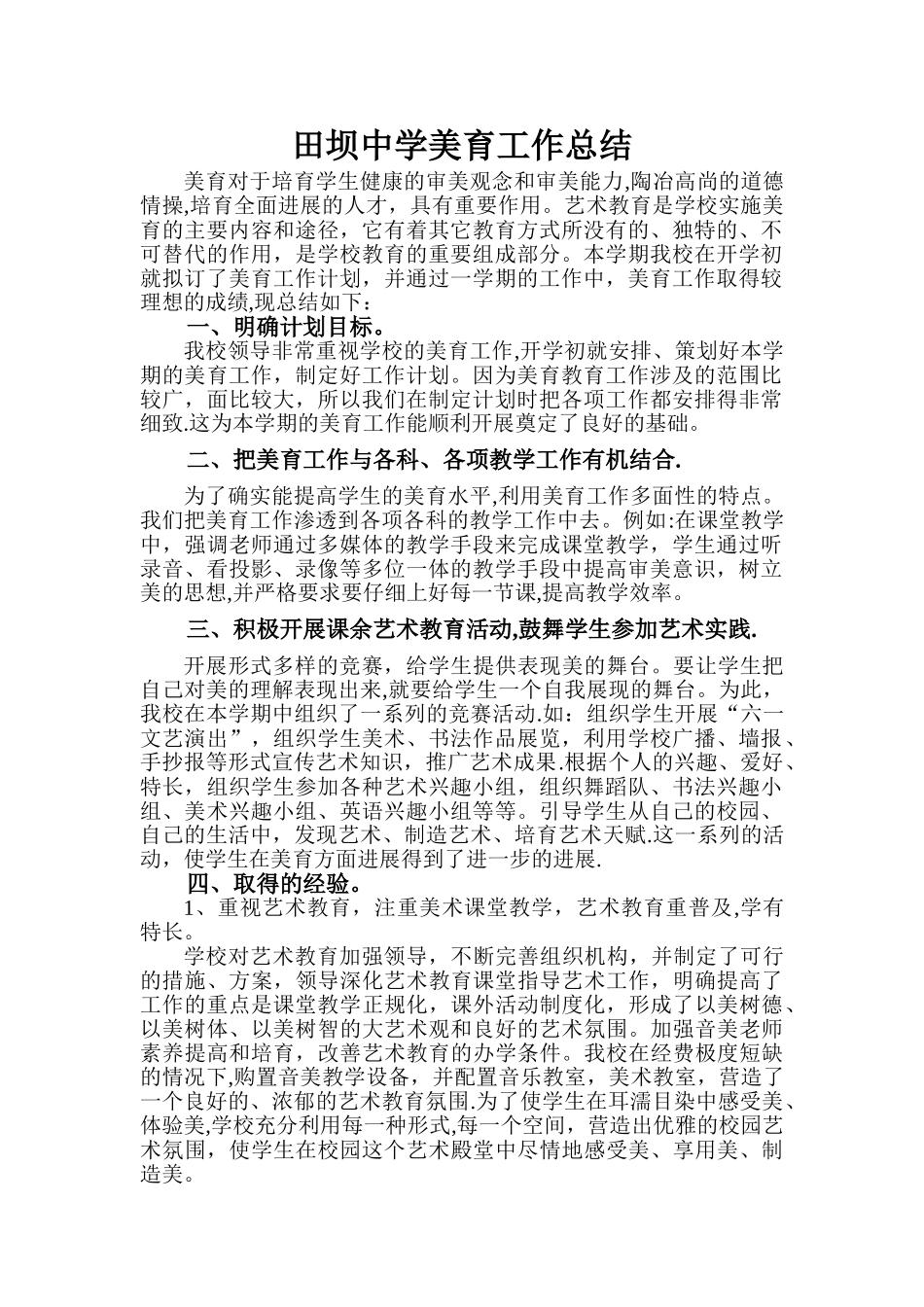 田坝中学美育工作总结

美育对于培育学生健康的审美观念和审美能力,陶冶高尚的道德情操,培育全面进展的人才，具有重要作用。艺术教育是学校实施美育的主要内容和途径，它有着其它教育方式所没有的、独特的、不可替代的作用，是学校教育的重要组成部分。本学期我校在开学初就拟订了美育工作计划，并通过一学期的工作中，美育工作取得较理想的成绩,现总结如下：

一、明确计划目标。

我校领导非常重视学校的美育工作,开学初就安排、策划好本学期的美育工作，制定好工作计划。因为美育教育工作涉及的范围比较广，面比较大，所以我们在制定计划时把各项工作都安排得非常细致.这为本学期的美育工作能顺利开展奠定了良好的基础。

二、把美育工作与各科、各项教学工作有机结合.

为了确实能提高学生的美育水平,利用美育工作多面性的特点。我们把美育工作渗透到各项各科的教学工作中去。例如:在课堂教学中，强调老师通过多媒体的教学手段来完成课堂教学，学生通过听录音、看投影、录像等多位一体的教学手段中提高审美意识，树立美的思想,并严格要求要仔细上好每一节课,提高教学效率。

三、积极开展课余艺术教育活动,鼓舞学生参加艺术实践.

开展形式多样的竞赛，给学生提供表现美的舞台。要让学生把自己对美的理解表现出来,就要给学生一个自我展现的舞台。为此，我校在本学期中组织了一系列的竞赛活动.如：组织学生开展“六一文艺演出”，组织学生美术、书法作品展览，利用学校广播、墙报、手抄报等形式宣传艺术知识，推广艺术成果.根据个人的兴趣、爱好、特长，组织学生参加各种艺术兴趣小组，组织舞蹈队、书法兴趣小组、美术兴趣小组、英语兴趣小组等等。引导学生从自己的校园、自己的生活中，发现艺术、制造艺术、培育艺术天赋.这一系列的活动，使学生在美育方面进展得到了进一步的进展.

四、取得的经验。

1、重视艺术教育，注重美术课堂教学，艺术教育重普及,学有特长。

学校对艺术教育加强领导，不断完善组织机构，并制定了可行的措施、方案，领导深化艺术教育课堂指导艺术工作，明确提高了工作的重点是课堂教学正规化，课外活动制度化，形成了以美树德、以美树体、以美树智的大艺术观和良好的艺术氛围。加强音美老师素养提高和培育，改善艺术教育的办学条件。我校在经费极度短缺的情况下,购置音美教学设备，并配置音乐教室，美术教室，营造了一个良好的、浓郁的艺术教育氛围.为了使学生在耳濡目染中感受美、体验美,学校充分利用每一种形式,每一个空间，营造出优雅的校园艺术氛围，使学生在校园这个艺术殿堂中尽情地感受美、享用美、制造美。